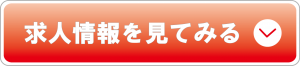 求人情報を見てみる